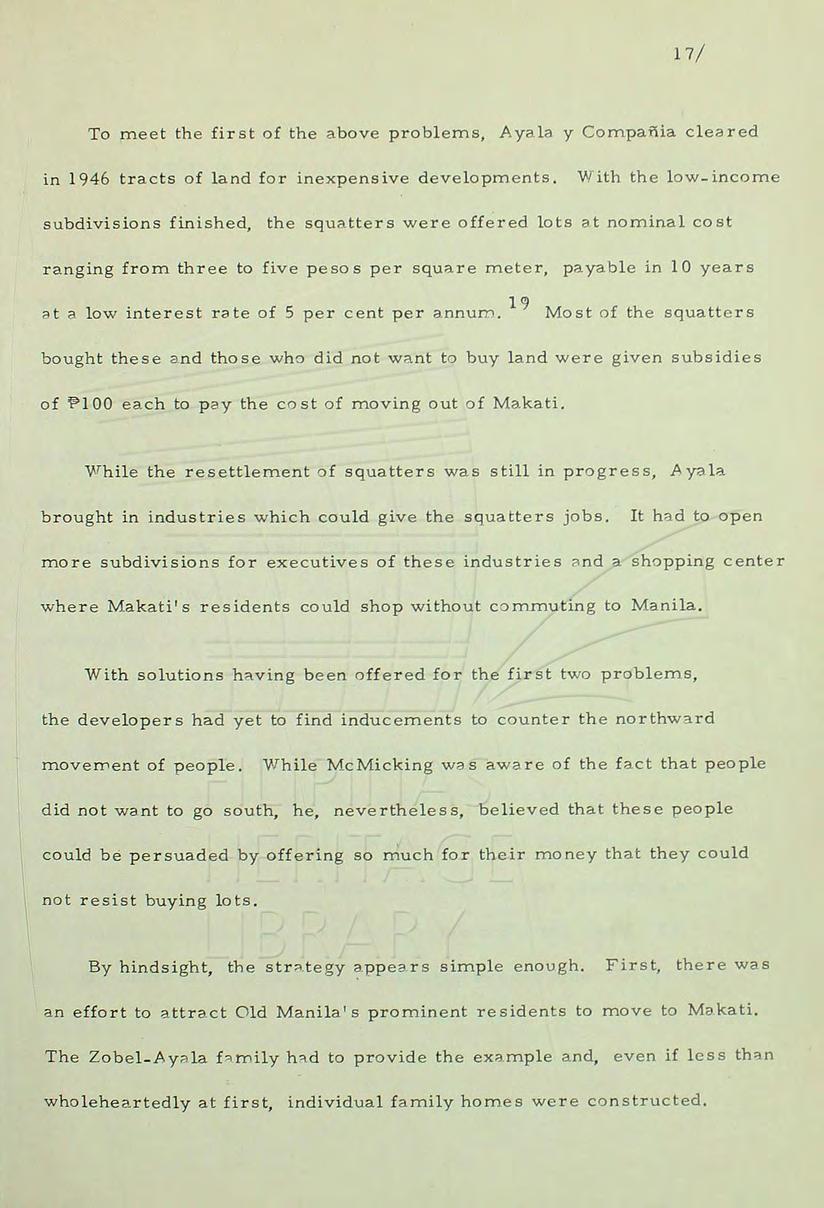 17/

To meet the first of the above problems, Ayala y Compañia cleared in 1946 tracts of land for inexpensive developments. With the low-income subdivisions finished, the squatters were offered lots at nominal cost ranging from three to five pesos per square meter, payable in 10 years at a low interest rate of 5 per cent per annum.$^{19}$ Most of the squatters bought these and those who did not want to buy land were given subsidies of ₱100 each to pay the cost of moving out of Makati.

While the resettlement of squatters was still in progress, Ayala brought in industries which could give the squatters jobs. It had to open more subdivisions for executives of these industries and a shopping center where Makati's residents could shop without commuting to Manila.

With solutions having been offered for the first two problems, the developers had yet to find inducements to counter the northward movement of people. While McMicking was aware of the fact that people did not want to go south, he, nevertheless, believed that these people could be persuaded by offering so much for their money that they could not resist buying lots.

By hindsight, the strategy appears simple enough. First, there was an effort to attract Old Manila's prominent residents to move to Makati. The Zobel-Ayala family had to provide the example and, even if less than wholeheartedly at first, individual family homes were constructed.